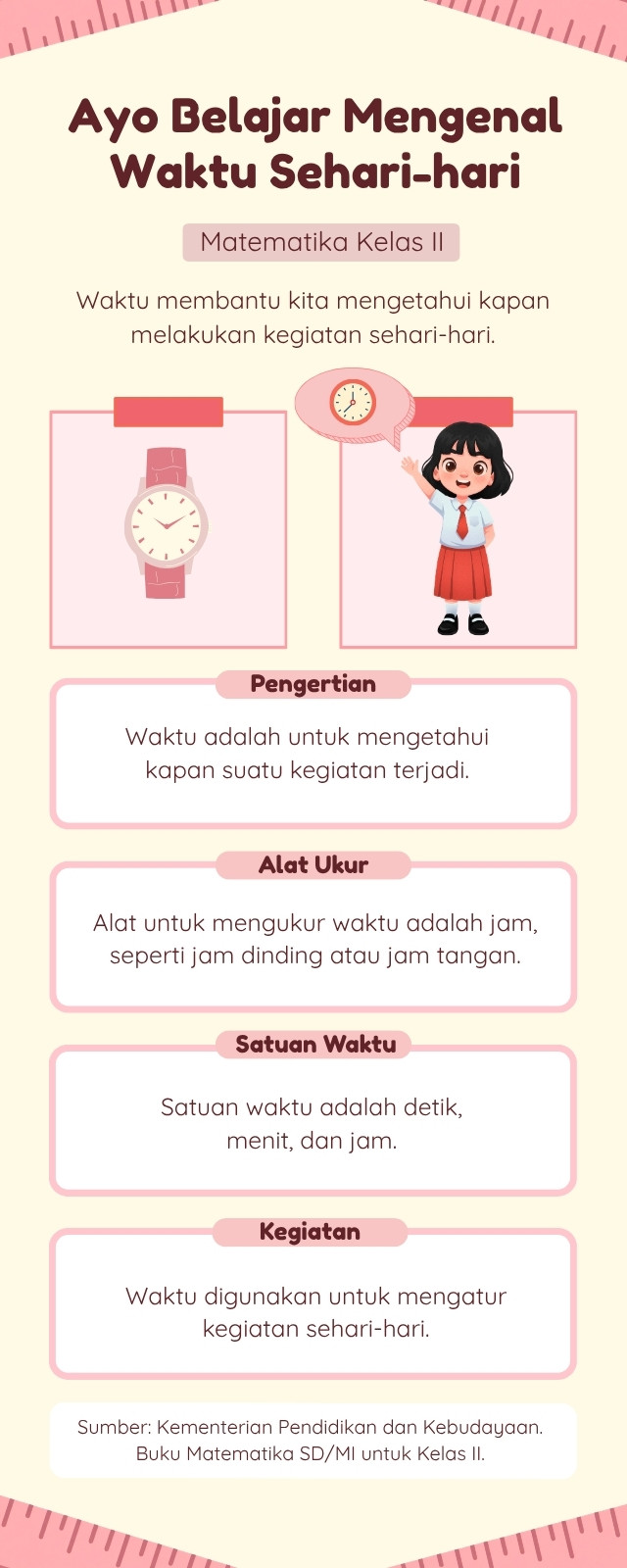 Ayo Belajar Mengenal Waktu Sehari-hari

Matematika Kelas II

Waktu membantu kita mengetahui kapan melakukan kegiatan sehari-hari.

Pengertian

Waktu adalah untuk mengetahui kapan suatu kegiatan terjadi.

Alat Ukur

Alat untuk mengukur waktu adalah jam, seperti jam dinding atau jam tangan.

Satuan Waktu

Satuan waktu adalah detik, menit, dan jam.

Kegiatan

Waktu digunakan untuk mengatur kegiatan sehari-hari.

Sumber: Kementerian Pendidikan dan Kebudayaan. Buku Matematika SD/MI untuk Kelas II.